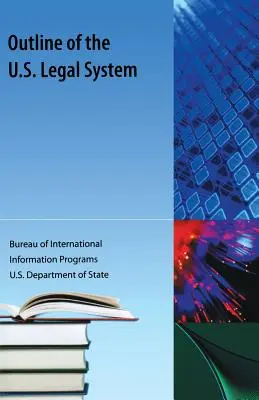 Outline of the U.S. Legal System

Bureau of International Information Programs U.S. Department of State